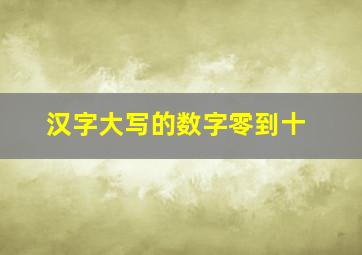 汉字大写的数字零到十